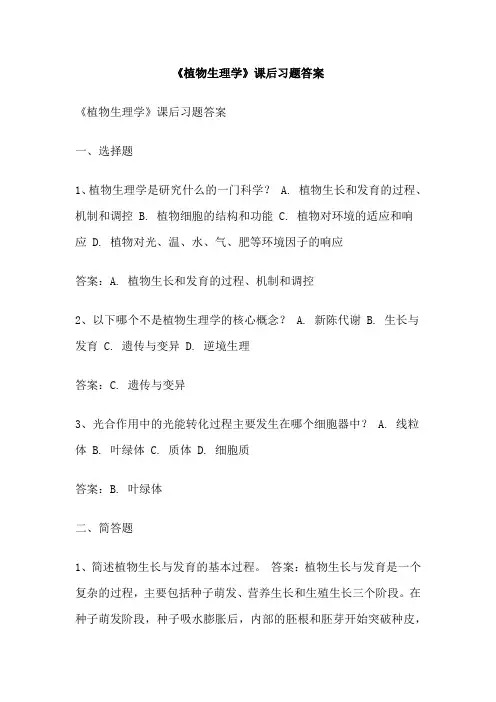 《植物生理学》课后习题答案

《植物生理学》课后习题答案

一、选择题

1、植物生理学是研究什么的一门科学？ A. 植物生长和发育的过程、机制和调控 B. 植物细胞的结构和功能 C. 植物对环境的适应和响应 D. 植物对光、温、水、气、肥等环境因子的响应

答案：A. 植物生长和发育的过程、机制和调控

2、以下哪个不是植物生理学的核心概念？ A. 新陈代谢 B. 生长与发育 C. 遗传与变异 D. 逆境生理

答案：C. 遗传与变异

3、光合作用中的光能转化过程主要发生在哪个细胞器中？ A. 线粒体 B. 叶绿体 C. 质体 D. 细胞质

答案：B. 叶绿体

二、简答题

1、简述植物生长与发育的基本过程。 答案：植物生长与发育是一个复杂的过程，主要包括种子萌发、营养生长和生殖生长三个阶段。在种子萌发阶段，种子吸水膨胀后，内部的胚根和胚芽开始突破种皮，